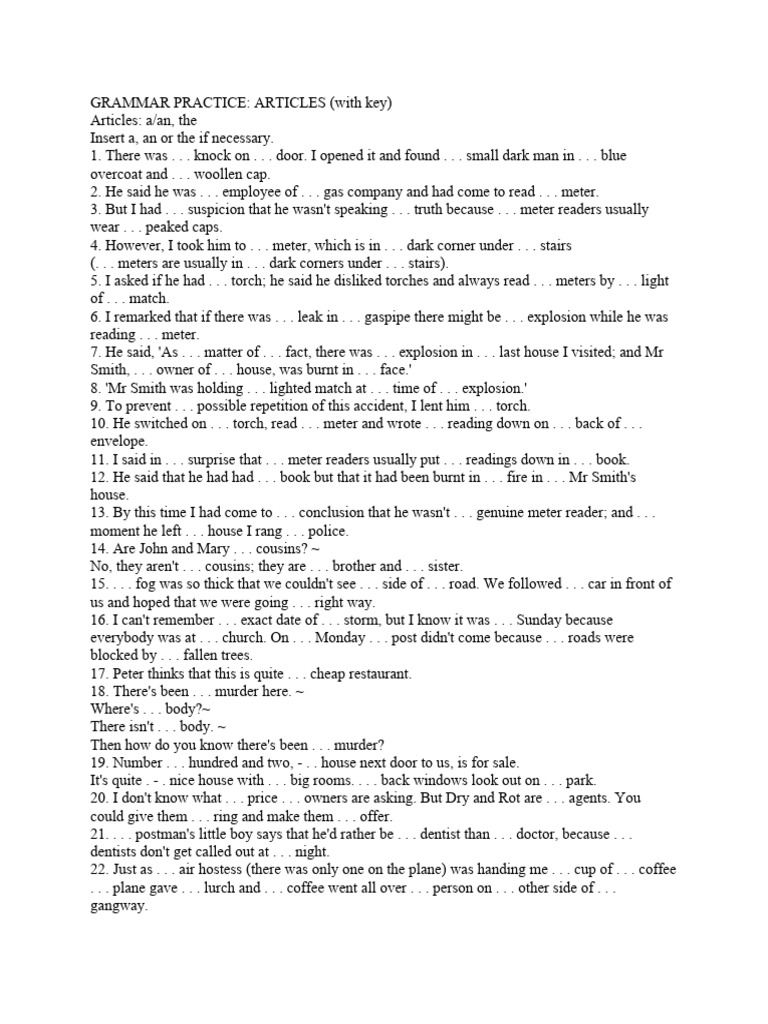 GRAMMAR PRACTICE: ARTICLES (with key)
Articles: a/an, the
Insert a, an or the if necessary.
1. There was . . . knock on . . . door. I opened it and found . . . small dark man in . . . blue overcoat and . . . woollen cap.
2. He said he was . . . employee of . . . gas company and had come to read . . . meter.
3. But I had . . . suspicion that he wasn't speaking . . . truth because . . . meter readers usually wear . . . peaked caps.
4. However, I took him to . . . meter, which is in . . . dark corner under . . . stairs (. . . meters are usually in . . . dark corners under . . . stairs).
5. I asked if he had . . . torch; he said he disliked torches and always read . . . meters by . . . light of . . . match.
6. I remarked that if there was . . . leak in . . . gaspipe there might be . . . explosion while he was reading . . . meter.
7. He said, 'As . . . matter of . . . fact, there was . . . explosion in . . . last house I visited; and Mr Smith, . . . owner of . . . house, was burnt in . . . face.'
8. 'Mr Smith was holding . . . lighted match at . . . time of . . . explosion.'
9. To prevent . . . possible repetition of this accident, I lent him . . . torch.
10. He switched on . . . torch, read . . . meter and wrote . . . reading down on . . . back of . . . envelope.
11. I said in . . . surprise that . . . meter readers usually put . . . readings down in . . . book.
12. He said that he had had . . . book but that it had been burnt in . . . fire in . . . Mr Smith's house.
13. By this time I had come to . . . conclusion that he wasn't . . . genuine meter reader; and . . . moment he left . . . house I rang . . . police.
14. Are John and Mary . . . cousins? ~
No, they aren't . . . cousins; they are . . . brother and . . . sister.
15. . . . fog was so thick that we couldn't see . . . side of . . . road. We followed . . . car in front of us and hoped that we were going . . . right way.
16. I can't remember . . . exact date of . . . storm, but I know it was . . . Sunday because everybody was at . . . church. On . . . Monday . . . post didn't come because . . . roads were blocked by . . . fallen trees.
17. Peter thinks that this is quite . . . cheap restaurant.
18. There's been . . . murder here. ~
Where's . . . body?~
There isn't . . . body. ~
Then how do you know there's been . . . murder?
19. Number . . . hundred and two, - . . house next door to us, is for sale.
It's quite . - . nice house with . . . big rooms. . . . back windows look out on . . . park.
20. I don't know what . . . price . . . owners are asking. But Dry and Rot are . . . agents. You could give them . . . ring and make them . . . offer.
21. . . . postman's little boy says that he'd rather be . . . dentist than . . . doctor, because . . . dentists don't get called out at . . . night.
22. Just as . . . air hostess (there was only one on the plane) was handing me . . . cup of . . . coffee . . . plane gave . . . lurch and . . . coffee went all over . . . person on . . . other side of . . . gangway.